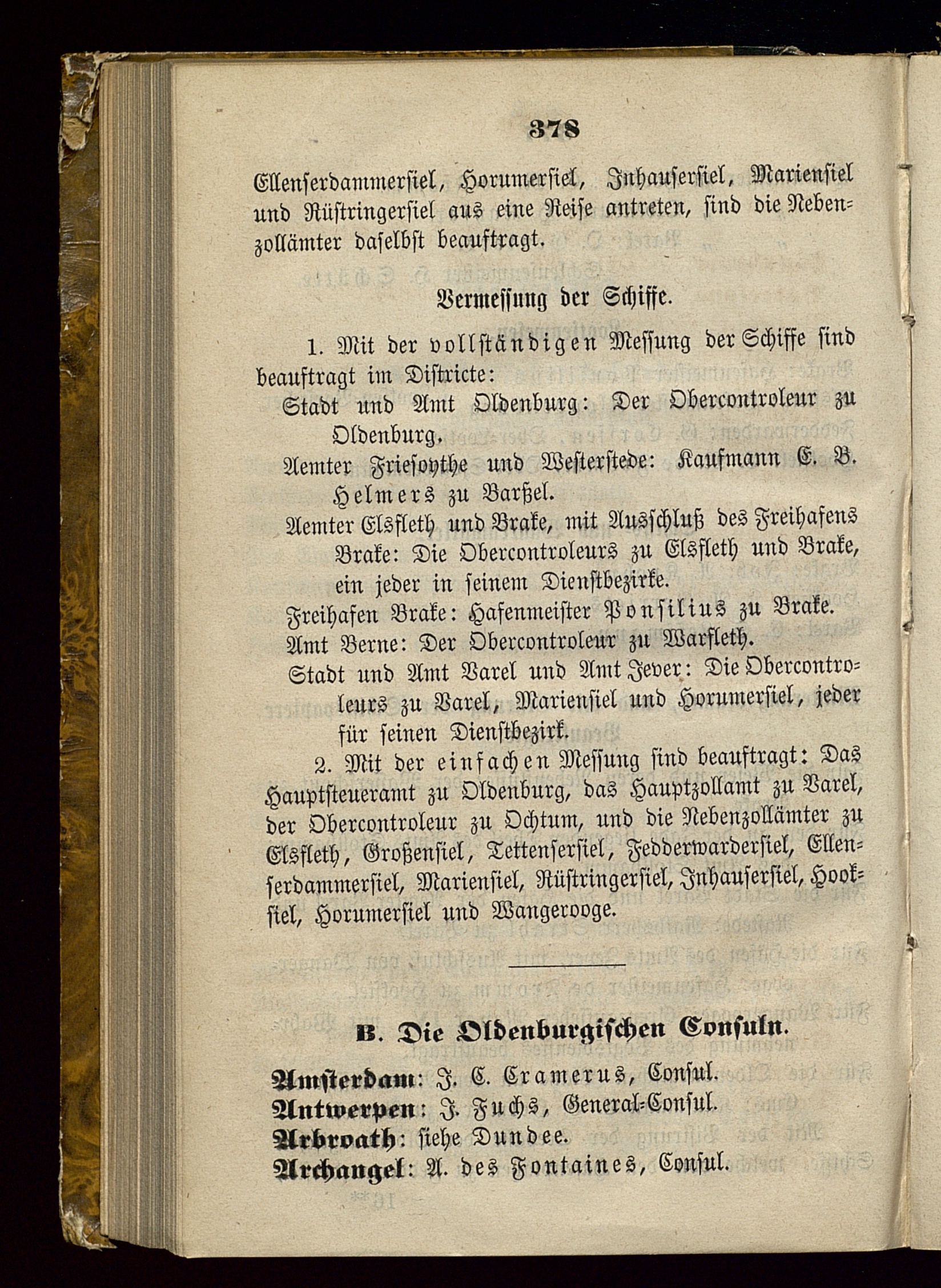 378

Ellenserdammersiel, Horumersiel, Inhausersiel, Mariensiel und Rüstringersiel aus eine Reise antreten, sind die Nebenzollämter daselbst beauftragt.

Vermessung der Schiffe.

1. Mit der vollständigen Messung der Schiffe sind beauftragt im Districte:

Stadt und Amt Oldenburg: Der Obercontroleur zu Oldenburg.

Aemter Friesoythe und Westerstede: Kaufmann C. B. Helmers zu Barßel.

Aemter Elsfleth und Brake, mit Ausschluß des Freihafens Brake: Die Obercontroleurs zu Elsfleth und Brake, ein jeder in seinem Dienstbezirke.

Freihafen Brake: Hafenmeister Ponsilius zu Brake.

Amt Berne: Der Obercontroleur zu Warfleth.

Stadt und Amt Varel und Amt Jever: Die Obercontroleurs zu Varel, Mariensiel und Horumersiel, jeder für seinen Dienstbezirk.

2. Mit der einfachen Messung sind beauftragt: Das Hauptsteueramt zu Oldenburg, das Hauptzollamt zu Varel, der Obercontroleur zu Ochtum, und die Nebenzollämter zu Elsfleth, Großensiel, Tettenserſiel, Fedderwardersiel, Ellenserdammersiel, Mariensiel, Rüstringersiel, Inhausersiel, Hooksiel, Horumersiel und Wangerooge.

B. Die Oldenburgischen Consuln.

Amsterdam: J. C. Cramerus, Consul.
Antwerpen: J. Fuchs, General-Consul.
Arbroath: siehe Dundee.
Archangel: A. des Fontaines, Consul.